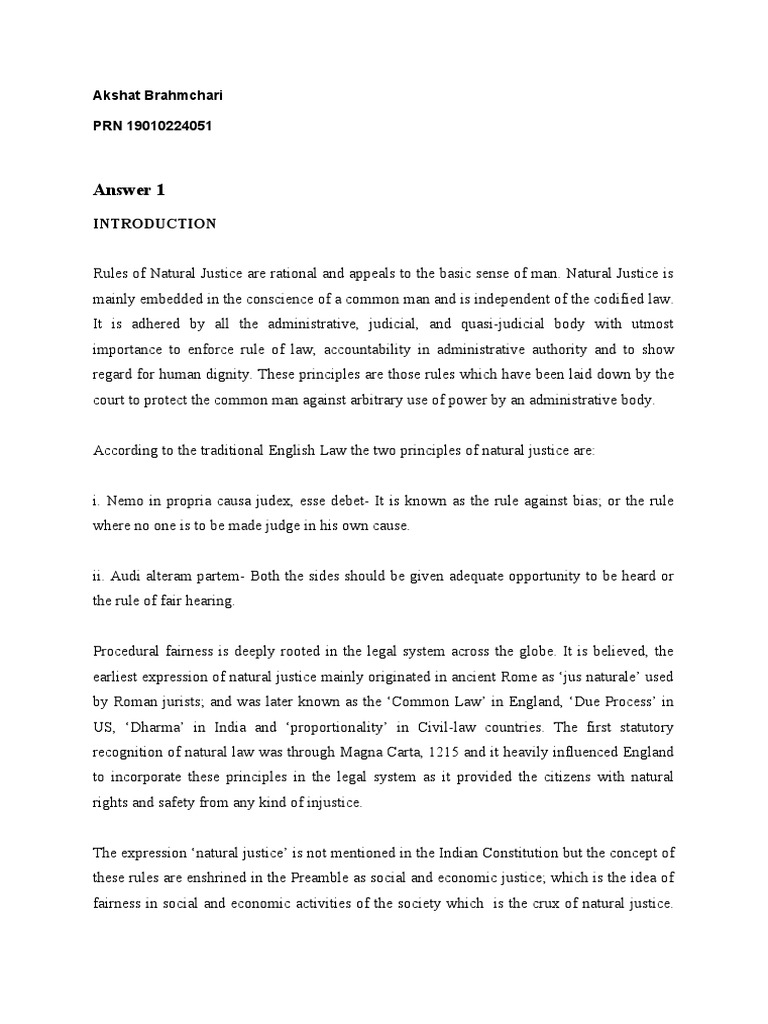 Akshat Brahmchari

PRN 19010224051

Answer 1

INTRODUCTION

Rules of Natural Justice are rational and appeals to the basic sense of man. Natural Justice is mainly embedded in the conscience of a common man and is independent of the codified law. It is adhered by all the administrative, judicial, and quasi-judicial body with utmost importance to enforce rule of law, accountability in administrative authority and to show regard for human dignity. These principles are those rules which have been laid down by the court to protect the common man against arbitrary use of power by an administrative body.

According to the traditional English Law the two principles of natural justice are:

i. Nemo in propria causa judex, esse debet- It is known as the rule against bias; or the rule where no one is to be made judge in his own cause.

ii. Audi alteram partem- Both the sides should be given adequate opportunity to be heard or the rule of fair hearing.

Procedural fairness is deeply rooted in the legal system across the globe. It is believed, the earliest expression of natural justice mainly originated in ancient Rome as 'jus naturale' used by Roman jurists; and was later known as the 'Common Law' in England, 'Due Process' in US, 'Dharma' in India and 'proportionality' in Civil-law countries. The first statutory recognition of natural law was through Magna Carta, 1215 and it heavily influenced England to incorporate these principles in the legal system as it provided the citizens with natural rights and safety from any kind of injustice.

The expression 'natural justice' is not mentioned in the Indian Constitution but the concept of these rules are enshrined in the Preamble as social and economic justice; which is the idea of fairness in social and economic activities of the society which is the crux of natural justice.